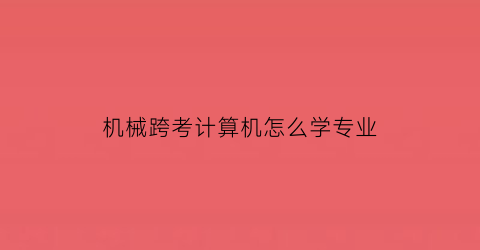 机械跨考计算机怎么学专业